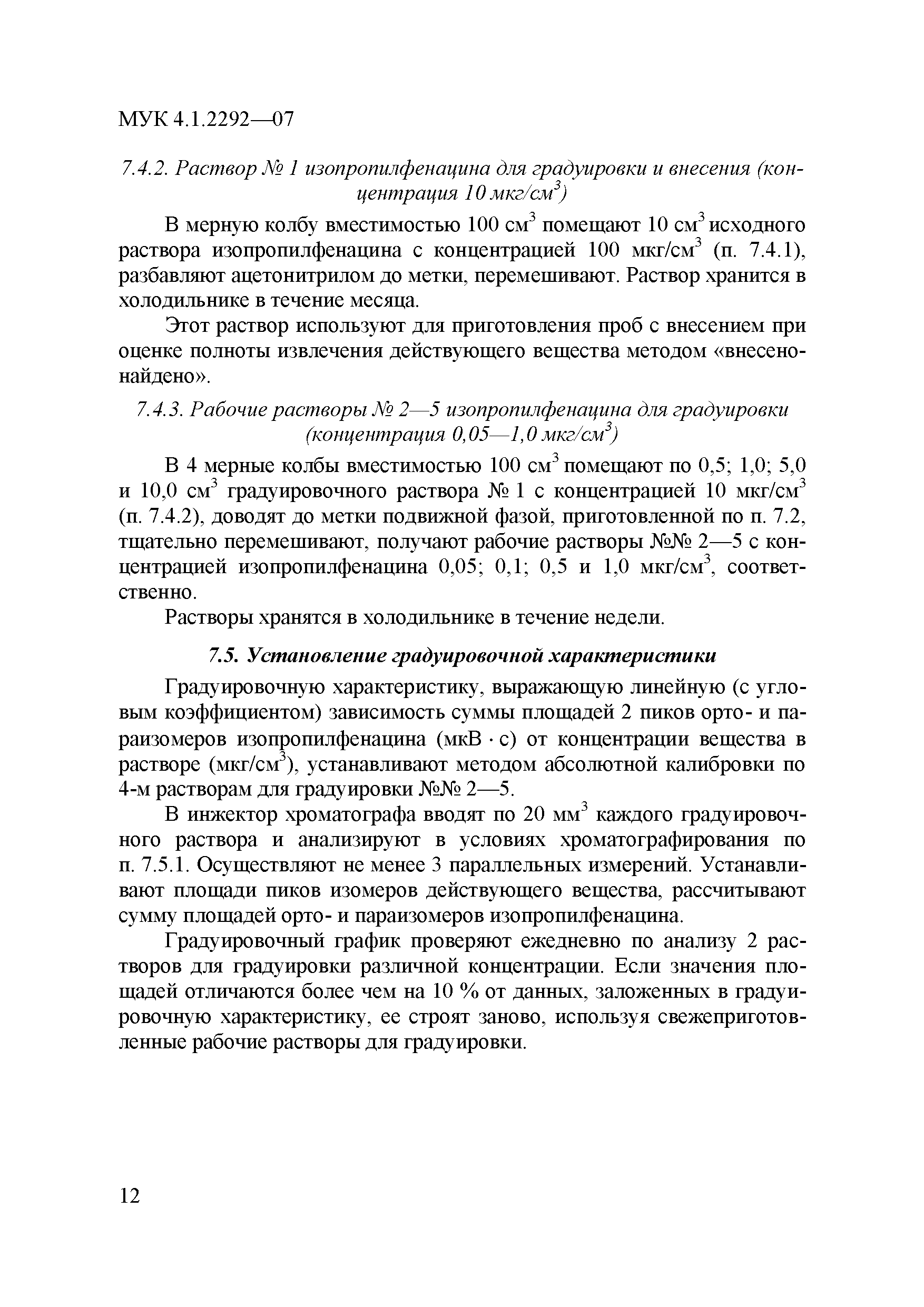 МУК 4.1.2292—07

7.4.2. Раствор № 1 изопропилфенацина для градуировки и внесения (концентрация 10 мкг/см$^3$)

В мерную колбу вместимостью 100 см$^3$ помещают 10 см$^3$ исходного раствора изопропилфенацина с концентрацией 100 мкг/см$^3$ (п. 7.4.1), разбавляют ацетонитрилом до метки, перемешивают. Раствор хранится в холодильнике в течение месяца.

Этот раствор используют для приготовления проб с внесением при оценке полноты извлечения действующего вещества методом «внесено-найдено».

7.4.3. Рабочие растворы № 2—5 изопропилфенацина для градуировки (концентрация 0,05—1,0 мкг/см$^3$)

В 4 мерные колбы вместимостью 100 см$^3$ помещают по 0,5; 1,0; 5,0 и 10,0 см$^3$ градуировочного раствора № 1 с концентрацией 10 мкг/см$^3$ (п. 7.4.2), доводят до метки подвижной фазой, приготовленной по п. 7.2, тщательно перемешивают, получают рабочие растворы №№ 2—5 с концентрацией изопропилфенацина 0,05; 0,1; 0,5 и 1,0 мкг/см$^3$, соответственно.

Растворы хранятся в холодильнике в течение недели.

7.5. Установление градуировочной характеристики

Градуировочную характеристику, выражающую линейную (с угловым коэффициентом) зависимость суммы площадей 2 пиков орто- и параизомеров изопропилфенацина (мкВ · с) от концентрации вещества в растворе (мкг/см$^3$), устанавливают методом абсолютной калибровки по 4-м растворам для градуировки №№ 2—5.

В инжектор хроматографа вводят по 20 мм$^3$ каждого градуировочного раствора и анализируют в условиях хроматографирования по п. 7.5.1. Осуществляют не менее 3 параллельных измерений. Устанавливают площади пиков изомеров действующего вещества, рассчитывают сумму площадей орто- и параизомеров изопропилфенацина.

Градуировочный график проверяют ежедневно по анализу 2 растворов для градуировки различной концентрации. Если значения площадей отличаются более чем на 10 % от данных, заложенных в градуировочную характеристику, ее строят заново, используя свежеприготовленные рабочие растворы для градуировки.

12